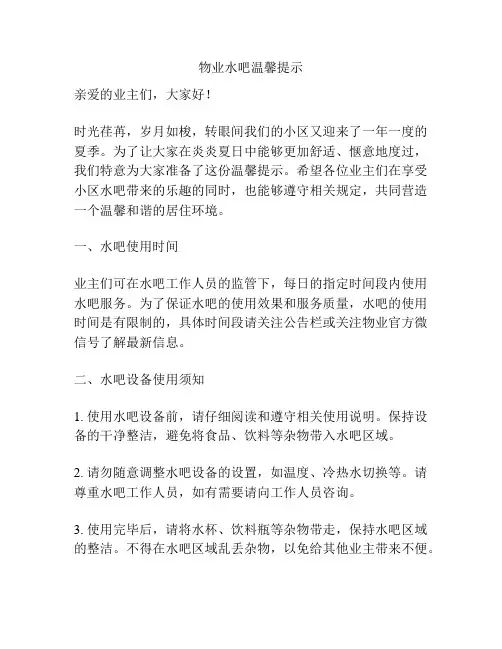 物业水吧温馨提示

亲爱的业主们，大家好！

时光荏苒，岁月如梭，转眼间我们的小区又迎来了一年一度的夏季。为了让大家在炎炎夏日中能够更加舒适、惬意地度过，我们特意为大家准备了这份温馨提示。希望各位业主们在享受小区水吧带来的乐趣的同时，也能够遵守相关规定，共同营造一个温馨和谐的居住环境。

一、水吧使用时间

业主们可在水吧工作人员的监管下，每日的指定时间段内使用水吧服务。为了保证水吧的使用效果和服务质量，水吧的使用时间是有限制的，具体时间段请关注公告栏或关注物业官方微信号了解最新信息。

二、水吧设备使用须知

1. 使用水吧设备前，请仔细阅读和遵守相关使用说明。保持设备的干净整洁，避免将食品、饮料等杂物带入水吧区域。

2. 请勿随意调整水吧设备的设置，如温度、冷热水切换等。请尊重水吧工作人员，如有需要请向工作人员咨询。

3. 使用完毕后，请将水杯、饮料瓶等杂物带走，保持水吧区域的整洁。不得在水吧区域乱丢杂物，以免给其他业主带来不便。